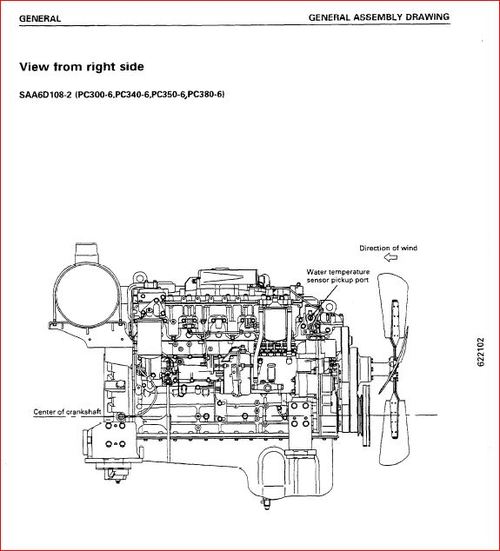 GENERAL

GENERAL ASSEMBLY DRAWING

View from right side

SAA6D108-2 (PC300-6,PC340-6,PC350-6,PC380-6)

Direction of wind

Water temperature sensor pickup port

Center of crankshaft

622102